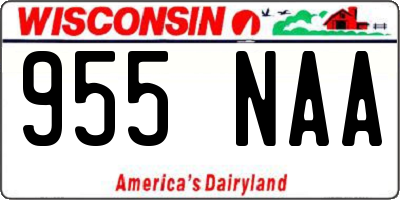 WISCONSIN

955 NAA

America's Dairyland